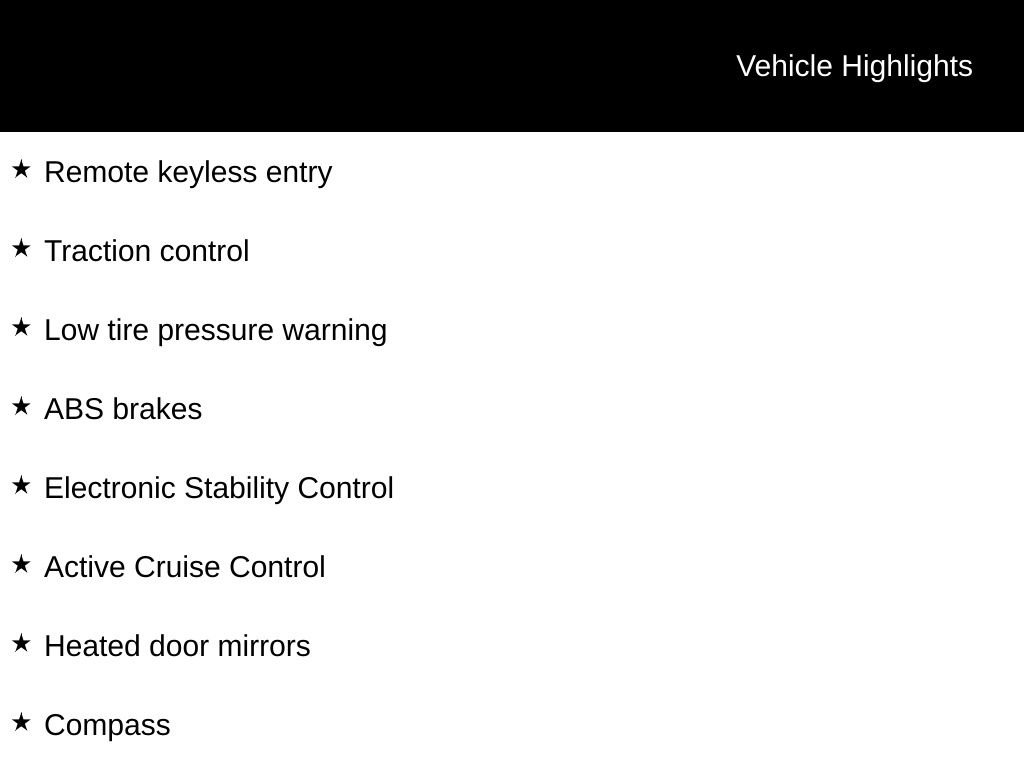 Vehicle Highlights

★ Remote keyless entry

★ Traction control

★ Low tire pressure warning

★ ABS brakes

★ Electronic Stability Control

★ Active Cruise Control

★ Heated door mirrors

★ Compass